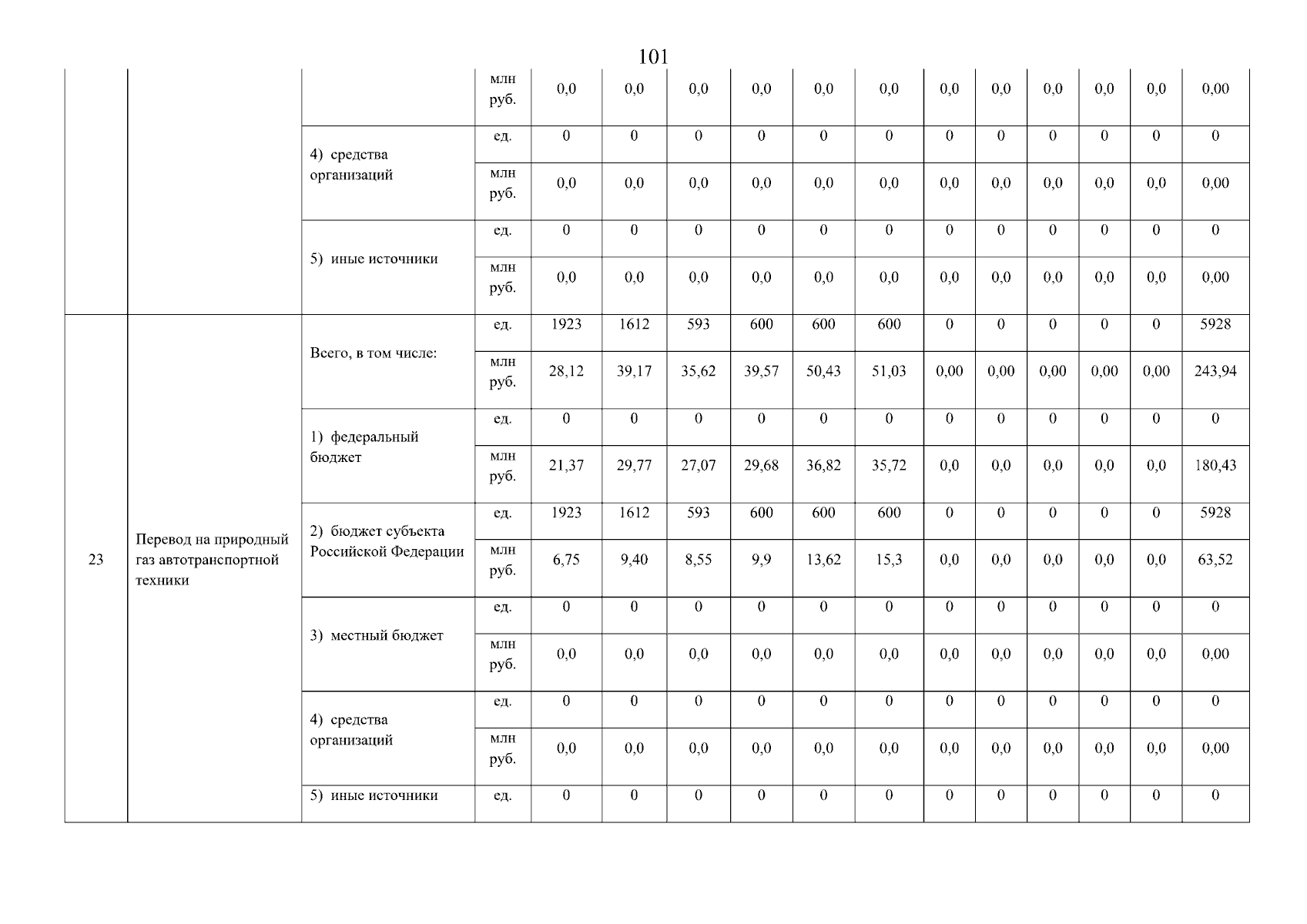 101

|  |  |  |  |  |  |  |  |  |  |  |  |  |  |  |  |
|---|---|---|---|---|---|---|---|---|---|---|---|---|---|---|---|
|  |  |  | млн руб. | 0,0 | 0,0 | 0,0 | 0,0 | 0,0 | 0,0 | 0,0 | 0,0 | 0,0 | 0,0 | 0,0 | 0,00 |
|  |  | 4) средства организаций | ед. | 0 | 0 | 0 | 0 | 0 | 0 | 0 | 0 | 0 | 0 | 0 | 0 |
|  |  |  | млн руб. | 0,0 | 0,0 | 0,0 | 0,0 | 0,0 | 0,0 | 0,0 | 0,0 | 0,0 | 0,0 | 0,0 | 0,00 |
|  |  | 5) иные источники | ед. | 0 | 0 | 0 | 0 | 0 | 0 | 0 | 0 | 0 | 0 | 0 | 0 |
|  |  |  | млн руб. | 0,0 | 0,0 | 0,0 | 0,0 | 0,0 | 0,0 | 0,0 | 0,0 | 0,0 | 0,0 | 0,0 | 0,00 |
| 23 | Перевод на природный газ автотранспортной техники | Всего, в том числе: | ед. | 1923 | 1612 | 593 | 600 | 600 | 600 | 0 | 0 | 0 | 0 | 0 | 5928 |
|  |  |  | млн руб. | 28,12 | 39,17 | 35,62 | 39,57 | 50,43 | 51,03 | 0,00 | 0,00 | 0,00 | 0,00 | 0,00 | 243,94 |
|  |  | 1) федеральный бюджет | ед. | 0 | 0 | 0 | 0 | 0 | 0 | 0 | 0 | 0 | 0 | 0 | 0 |
|  |  |  | млн руб. | 21,37 | 29,77 | 27,07 | 29,68 | 36,82 | 35,72 | 0,0 | 0,0 | 0,0 | 0,0 | 0,0 | 180,43 |
|  |  | 2) бюджет субъекта Российской Федерации | ед. | 1923 | 1612 | 593 | 600 | 600 | 600 | 0 | 0 | 0 | 0 | 0 | 5928 |
|  |  |  | млн руб. | 6,75 | 9,40 | 8,55 | 9,9 | 13,62 | 15,3 | 0,0 | 0,0 | 0,0 | 0,0 | 0,0 | 63,52 |
|  |  | 3) местный бюджет | ед. | 0 | 0 | 0 | 0 | 0 | 0 | 0 | 0 | 0 | 0 | 0 | 0 |
|  |  |  | млн руб. | 0,0 | 0,0 | 0,0 | 0,0 | 0,0 | 0,0 | 0,0 | 0,0 | 0,0 | 0,0 | 0,0 | 0,00 |
|  |  | 4) средства организаций | ед. | 0 | 0 | 0 | 0 | 0 | 0 | 0 | 0 | 0 | 0 | 0 | 0 |
|  |  |  | млн руб. | 0,0 | 0,0 | 0,0 | 0,0 | 0,0 | 0,0 | 0,0 | 0,0 | 0,0 | 0,0 | 0,0 | 0,00 |
|  |  | 5) иные источники | ед. | 0 | 0 | 0 | 0 | 0 | 0 | 0 | 0 | 0 | 0 | 0 | 0 |